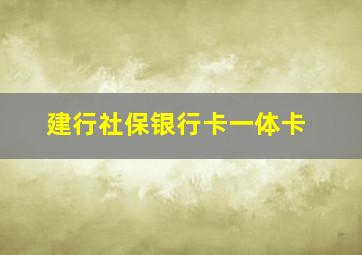 建行社保银行卡一体卡